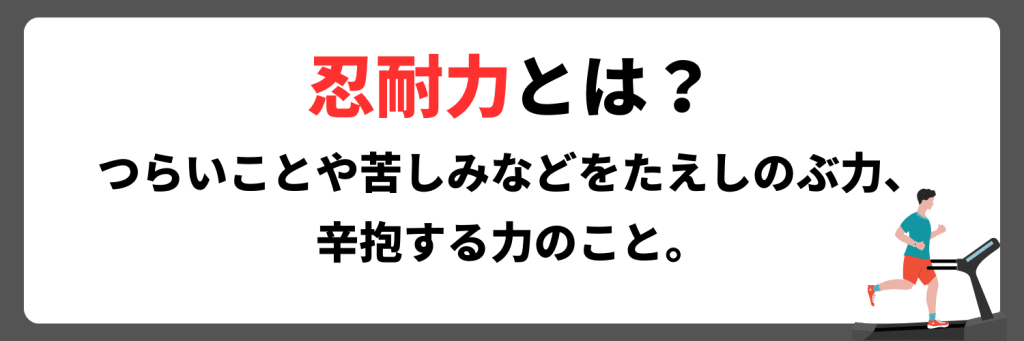 忍耐力とは？

つらいことや苦しみなどをたえしのぶ力、辛抱する力のこと。